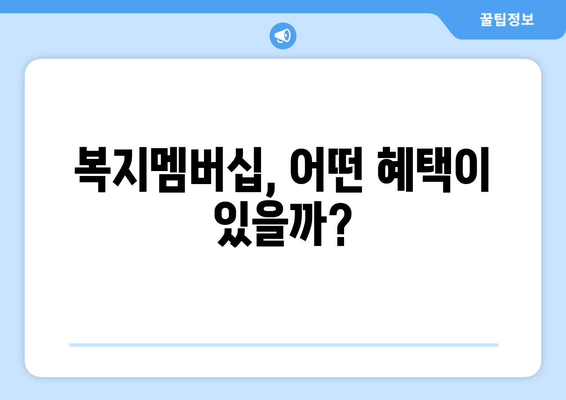 꿀팁정보

복지멤버십, 어떤 혜택이 있을까?